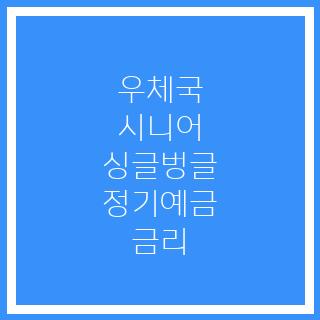 우체국
시니어
싱글벙글
정기예금
금리